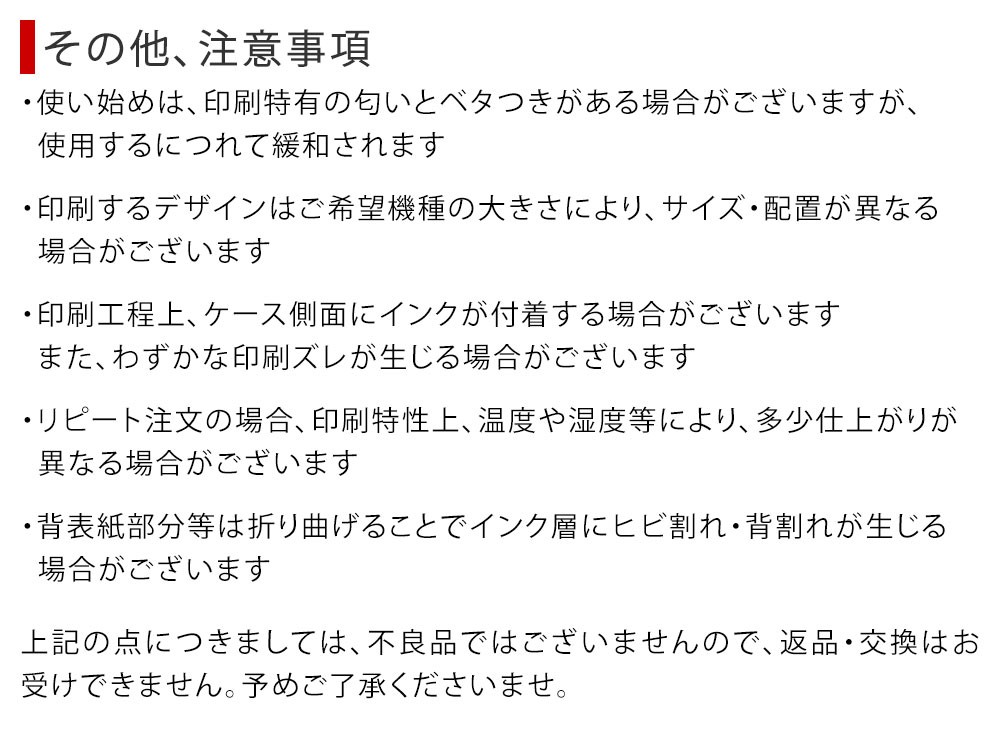 その他、注意事項

・使い始めは、印刷特有の匂いとベタつきがある場合がございますが、使用するにつれて緩和されます

・印刷するデザインはご希望機種の大きさにより、サイズ・配置が異なる場合がございます

・印刷工程上、ケース側面にインクが付着する場合がございます
また、わずかな印刷ズレが生じる場合がございます

・リピート注文の場合、印刷特性上、温度や湿度等により、多少仕上がりが異なる場合がございます

・背表紙部分等は折り曲げることでインク層にヒビ割れ・背割れが生じる場合がございます

上記の点につきましては、不良品ではございませんので、返品・交換はお受けできません。予めご了承くださいませ。